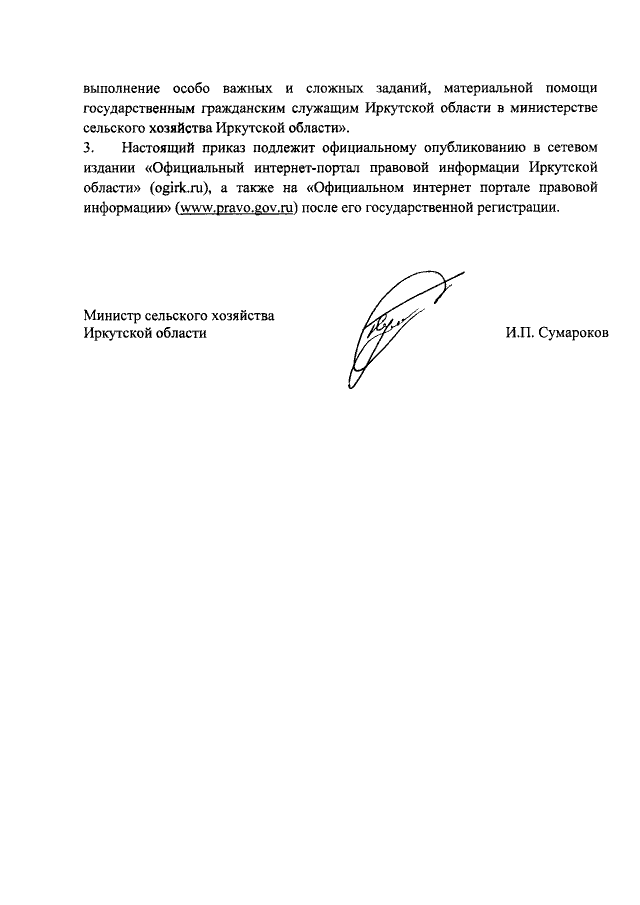 выполнение особо важных и сложных заданий, материальной помощи государственным гражданским служащим Иркутской области в министерстве сельского хозяйства Иркутской области».

3. Настоящий приказ подлежит официальному опубликованию в сетевом издании «Официальный интернет-портал правовой информации Иркутской области» (ogirk.ru), а также на «Официальном интернет портале правовой информации» (www.pravo.gov.ru) после его государственной регистрации.

Министр сельского хозяйства
Иркутской области

И.П. Сумароков